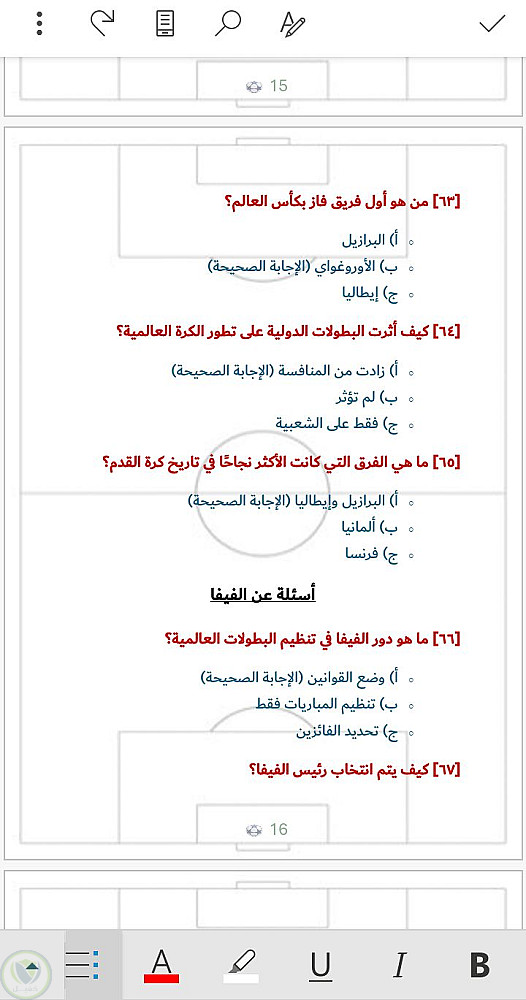 15

[٦٣] من هو أول فريق فاز بكأس العالم؟

- أ) البرازيل
- ب) الأوروغواي (الإجابة الصحيحة)
- ج) إيطاليا

[٦٤] كيف أثرت البطولات الدولية على تطور الكرة العالمية؟

- أ) زادت من المنافسة (الإجابة الصحيحة)
- ب) لم تؤثر
- ج) فقط على الشعبية

[٦٥] ما هي الفرق التي كانت الأكثر نجاحًا في تاريخ كرة القدم؟

- أ) البرازيل وإيطاليا (الإجابة الصحيحة)
- ب) ألمانيا
- ج) فرنسا

أسئلة عن الفيفا

[٦٦] ما هو دور الفيفا في تنظيم البطولات العالمية؟

- أ) وضع القوانين (الإجابة الصحيحة)
- ب) تنظيم المباريات فقط
- ج) تحديد الفائزين

[٦٧] كيف يتم انتخاب رئيس الفيفا؟

16

A U I B